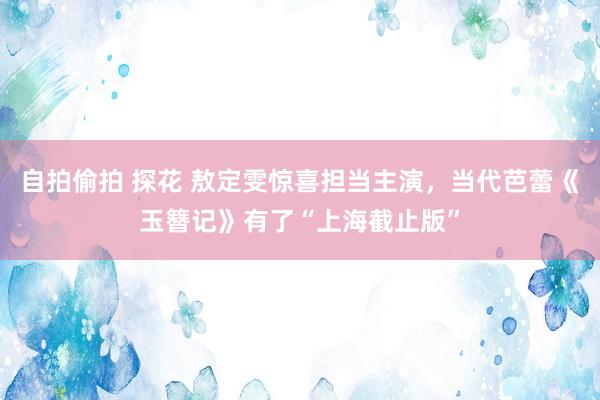 自拍偷拍 探花 敖定雯惊喜担当主演，当代芭蕾《玉簪记》有了“上海截止版”